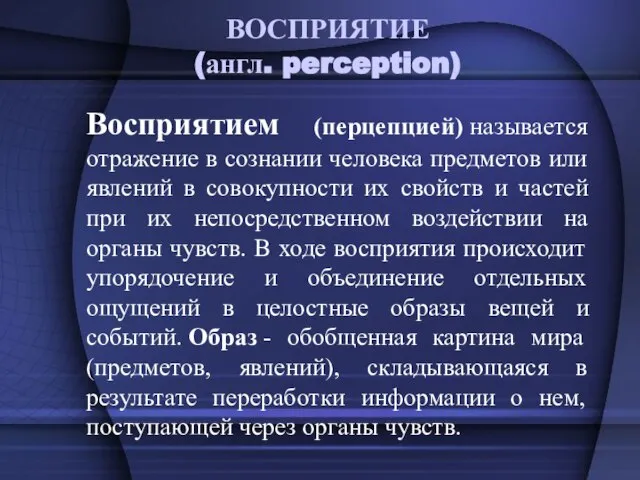 ВОСПРИЯТИЕ
(англ. perception)

Восприятием (перцепцией) называется отражение в сознании человека предметов или явлений в совокупности их свойств и частей при их непосредственном воздействии на органы чувств. В ходе восприятия происходит упорядочение и объединение отдельных ощущений в целостные образы вещей и событий. Образ - обобщенная картина мира (предметов, явлений), складывающаяся в результате переработки информации о нем, поступающей через органы чувств.